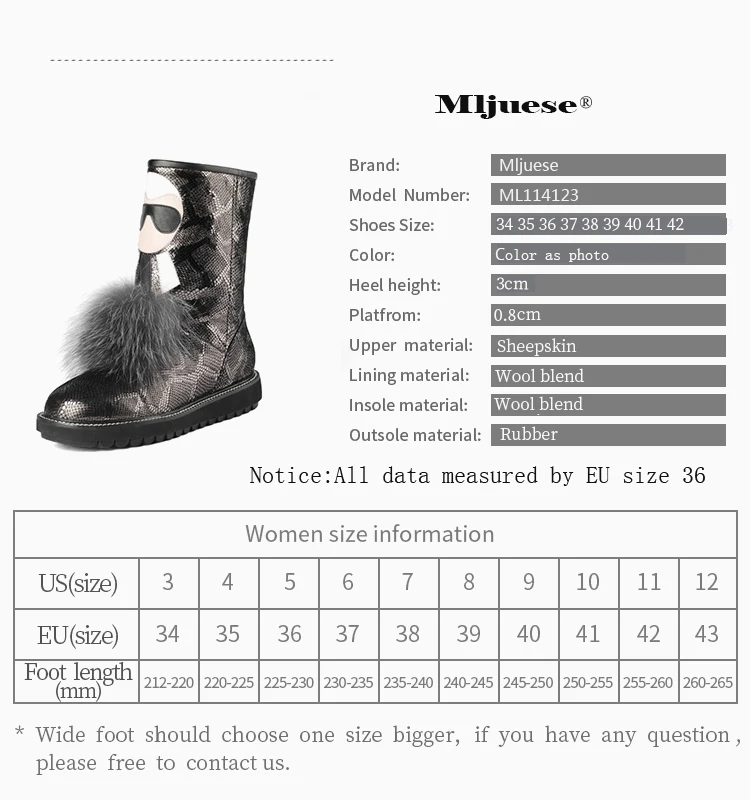 Mljuese®

Brand: Mljuese
Model Number: ML114123
Shoes Size: 34 35 36 37 38 39 40 41 42
Color: Color as photo
Heel height: 3cm
Platfrom: 0.8cm
Upper material: Sheepskin
Lining material: Wool blend
Insole material: Wool blend
Outsole material: Rubber

Notice:All data measured by EU size 36

| Women size information | | | | | | | | | | |
|---|---|---|---|---|---|---|---|---|---|---|
| US(size) | 3 | 4 | 5 | 6 | 7 | 8 | 9 | 10 | 11 | 12 |
| EU(size) | 34 | 35 | 36 | 37 | 38 | 39 | 40 | 41 | 42 | 43 |
| Foot length (mm) | 212-220 | 220-225 | 225-230 | 230-235 | 235-240 | 240-245 | 245-250 | 250-255 | 255-260 | 260-265 |

* Wide foot should choose one size bigger, if you have any question, please free to contact us.